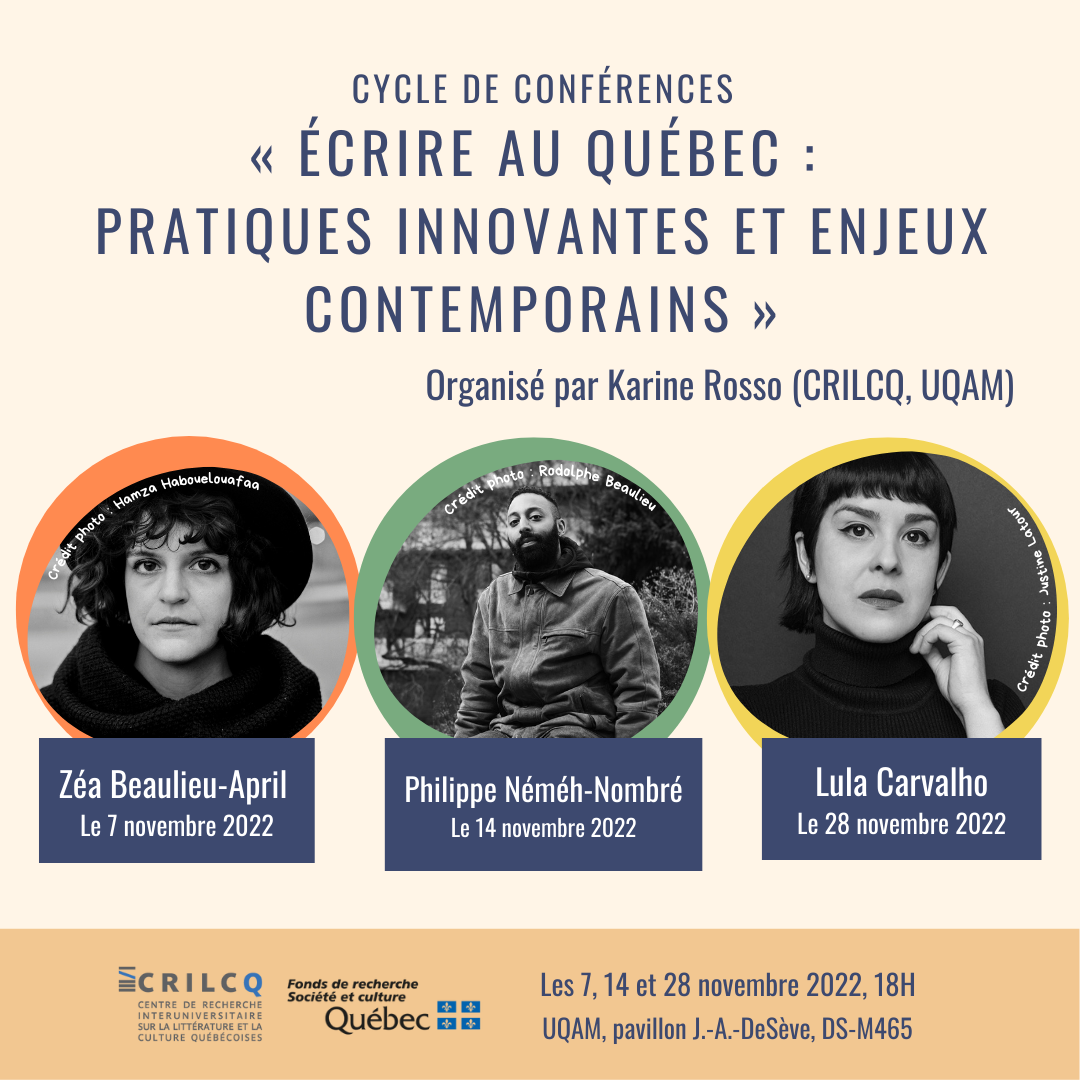 CYCLE DE CONFÉRENCES
« ÉCRIRE AU QUÉBEC : PRATIQUES INNOVANTES ET ENJEUX CONTEMPORAINS »
Organisé par Karine Rosso (CRILCQ, UQAM)

Crédit photo : Hamza Habouelouafaa
Crédit photo : Rodolphe Beaulieu
Crédit photo : Justine Latour

Zéa Beaulieu-April
Le 7 novembre 2022

Philippe Néméh-Nombré
Le 14 novembre 2022

Lula Carvalho
Le 28 novembre 2022

CRILCQ
CENTRE DE RECHERCHE INTERUNIVERSITAIRE SUR LA LITTÉRATURE ET LA CULTURE QUÉBÉCOISES

Fonds de recherche Société et culture
Québec

Les 7, 14 et 28 novembre 2022, 18H
UQAM, pavillon J.-A.-DeSève, DS-M465